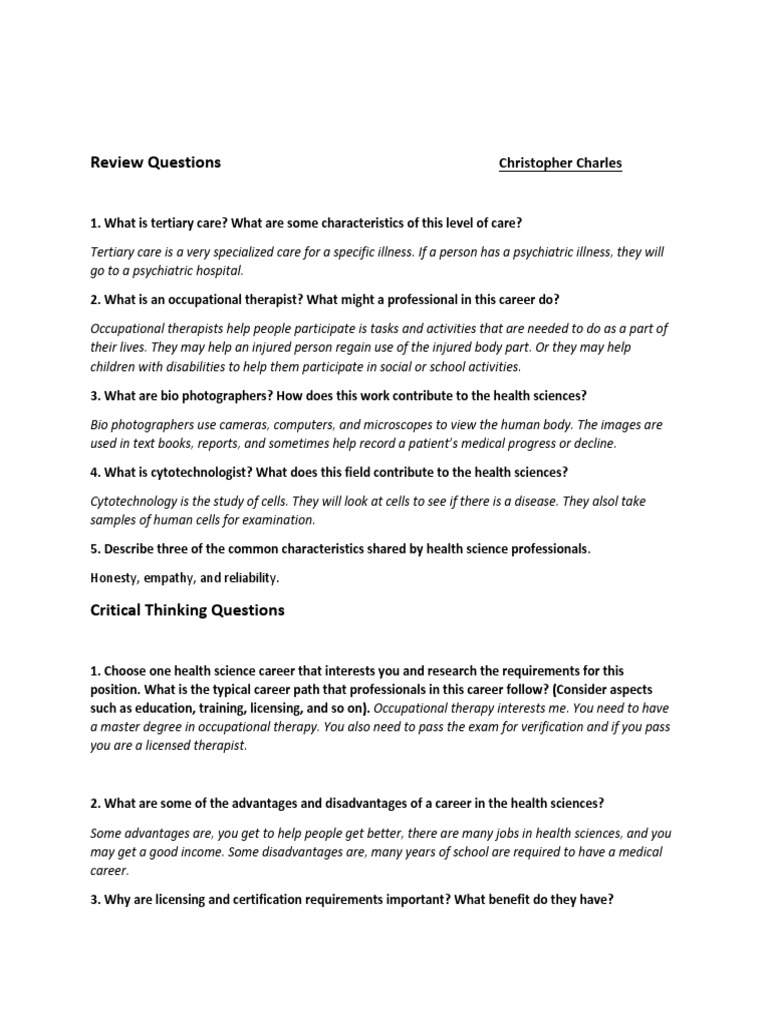 Review Questions

Christopher Charles

1. What is tertiary care? What are some characteristics of this level of care?

Tertiary care is a very specialized care for a specific illness. If a person has a psychiatric illness, they will go to a psychiatric hospital.

2. What is an occupational therapist? What might a professional in this career do?

Occupational therapists help people participate is tasks and activities that are needed to do as a part of their lives. They may help an injured person regain use of the injured body part. Or they may help children with disabilities to help them participate in social or school activities.

3. What are bio photographers? How does this work contribute to the health sciences?

Bio photographers use cameras, computers, and microscopes to view the human body. The images are used in text books, reports, and sometimes help record a patient's medical progress or decline.

4. What is cytotechnologist? What does this field contribute to the health sciences?

Cytotechnology is the study of cells. They will look at cells to see if there is a disease. They alsol take samples of human cells for examination.

5. Describe three of the common characteristics shared by health science professionals.

Honesty, empathy, and reliability.

Critical Thinking Questions

1. Choose one health science career that interests you and research the requirements for this position. What is the typical career path that professionals in this career follow? (Consider aspects such as education, training, licensing, and so on). Occupational therapy interests me. You need to have a master degree in occupational therapy. You also need to pass the exam for verification and if you pass you are a licensed therapist.

2. What are some of the advantages and disadvantages of a career in the health sciences?

Some advantages are, you get to help people get better, there are many jobs in health sciences, and you may get a good income. Some disadvantages are, many years of school are required to have a medical career.

3. Why are licensing and certification requirements important? What benefit do they have?